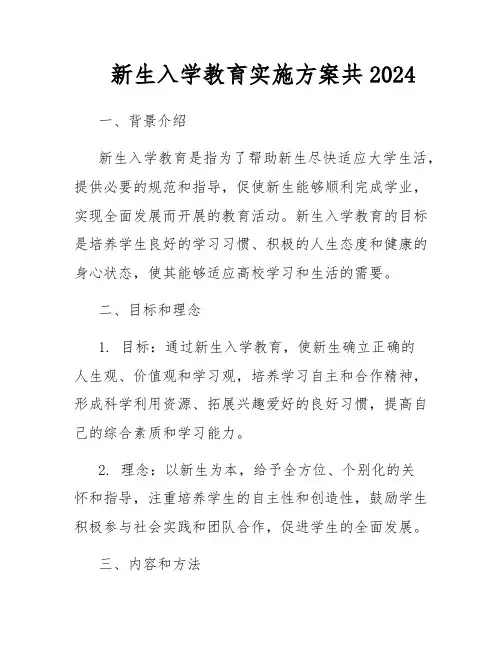 新生入学教育实施方案共2024

一、背景介绍

新生入学教育是指为了帮助新生尽快适应大学生活，提供必要的规范和指导，促使新生能够顺利完成学业，实现全面发展而开展的教育活动。新生入学教育的目标是培养学生良好的学习习惯、积极的人生态度和健康的身心状态，使其能够适应高校学习和生活的需要。

二、目标和理念

1. 目标：通过新生入学教育，使新生确立正确的人生观、价值观和学习观，培养学习自主和合作精神，形成科学利用资源、拓展兴趣爱好的良好习惯，提高自己的综合素质和学习能力。

2. 理念：以新生为本，给予全方位、个别化的关怀和指导，注重培养学生的自主性和创造性，鼓励学生积极参与社会实践和团队合作，促进学生的全面发展。

三、内容和方法